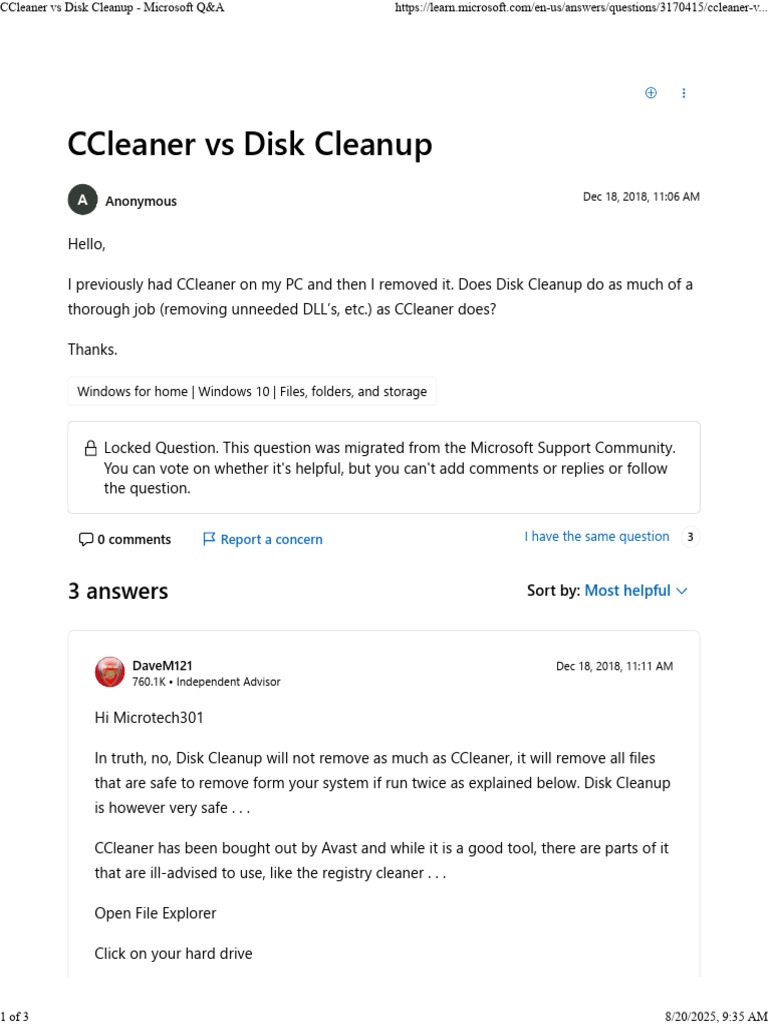 CCleaner vs Disk Cleanup - Microsoft Q&A https://learn.microsoft.com/en-us/answers/questions/3170415/ccleaner-v...

CCleaner vs Disk Cleanup

A Anonymous

Dec 18, 2018, 11:06 AM

Hello,

I previously had CCleaner on my PC and then I removed it. Does Disk Cleanup do as much of a thorough job (removing unneeded DLL's, etc.) as CCleaner does?

Thanks.

Windows for home | Windows 10 | Files, folders, and storage

Locked Question. This question was migrated from the Microsoft Support Community. You can vote on whether it's helpful, but you can't add comments or replies or follow the question.

0 comments

Report a concern

I have the same question 3

3 answers

Sort by: Most helpful

DaveM121
760.1K • Independent Advisor

Dec 18, 2018, 11:11 AM

Hi Microtech301

In truth, no, Disk Cleanup will not remove as much as CCleaner, it will remove all files that are safe to remove form your system if run twice as explained below. Disk Cleanup is however very safe . . .

CCleaner has been bought out by Avast and while it is a good tool, there are parts of it that are ill-advised to use, like the registry cleaner . . .

Open File Explorer

Click on your hard drive

1 of 3 8/20/2025, 9:35 AM